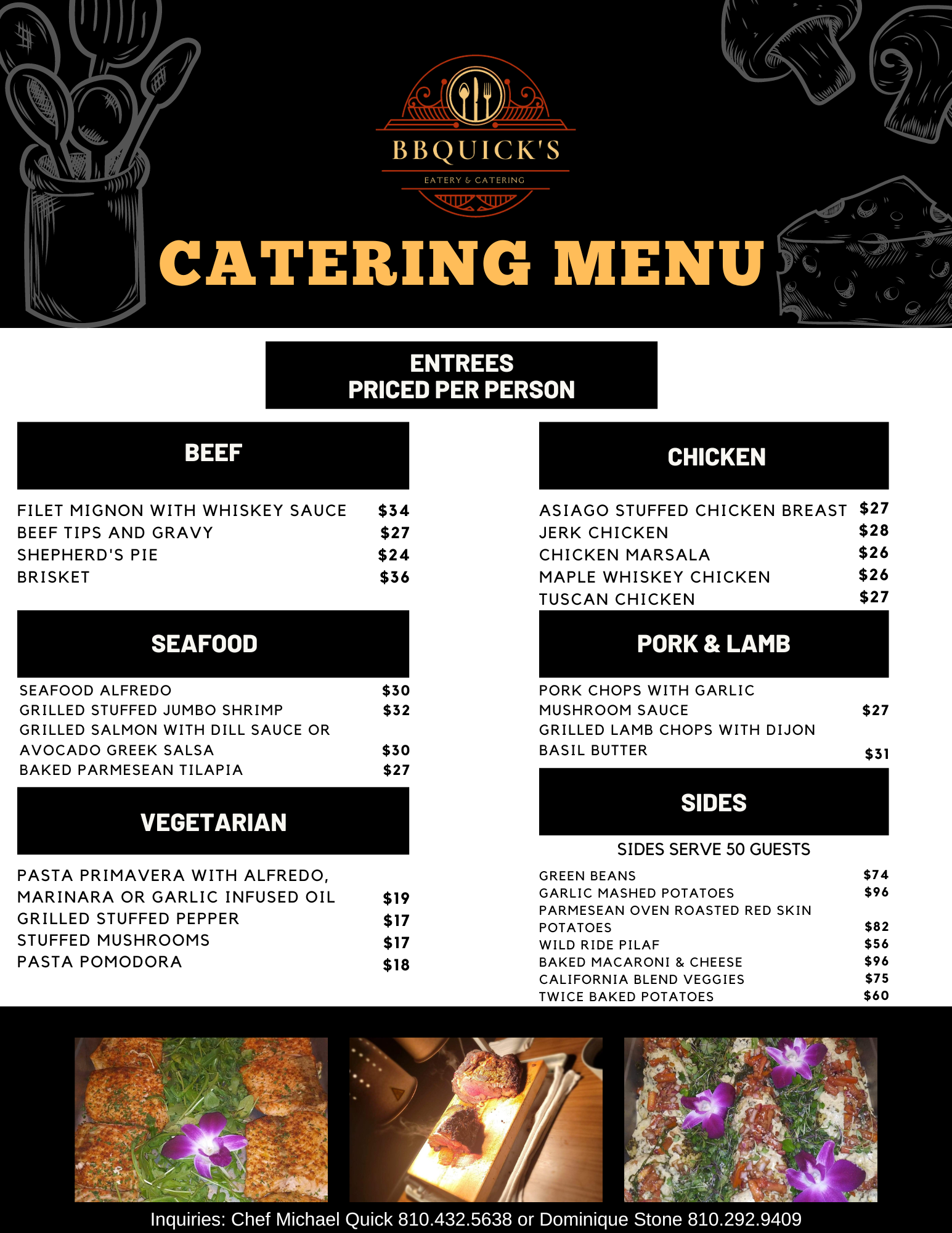 BBQUICK'S

EATERY & CATERING

CATERING MENU

ENTREES
PRICED PER PERSON

BEEF

FILET MIGNON WITH WHISKEY SAUCE $34
BEEF TIPS AND GRAVY $27
SHEPHERD'S PIE $24
BRISKET $36

SEAFOOD

SEAFOOD ALFREDO $30
GRILLED STUFFED JUMBO SHRIMP $32
GRILLED SALMON WITH DILL SAUCE OR AVOCADO GREEK SALSA $30
BAKED PARMESEAN TILAPIA $27

VEGETARIAN

PASTA PRIMAVERA WITH ALFREDO, MARINARA OR GARLIC INFUSED OIL $19
GRILLED STUFFED PEPPER $17
STUFFED MUSHROOMS $17
PASTA POMODORA $18

CHICKEN

ASIAGO STUFFED CHICKEN BREAST $27
JERK CHICKEN $28
CHICKEN MARSALA $26
MAPLE WHISKEY CHICKEN $26
TUSCAN CHICKEN $27

PORK & LAMB

PORK CHOPS WITH GARLIC MUSHROOM SAUCE $27
GRILLED LAMB CHOPS WITH DIJON BASIL BUTTER $31

SIDES

SIDES SERVE 50 GUESTS

GREEN BEANS $74
GARLIC MASHED POTATOES $96
PARMESEAN OVEN ROASTED RED SKIN POTATOES $82
WILD RIDE PILAF $56
BAKED MACARONI & CHEESE $96
CALIFORNIA BLEND VEGGIES $75
TWICE BAKED POTATOES $60

Inquiries: Chef Michael Quick 810.432.5638 or Dominique Stone 810.292.9409